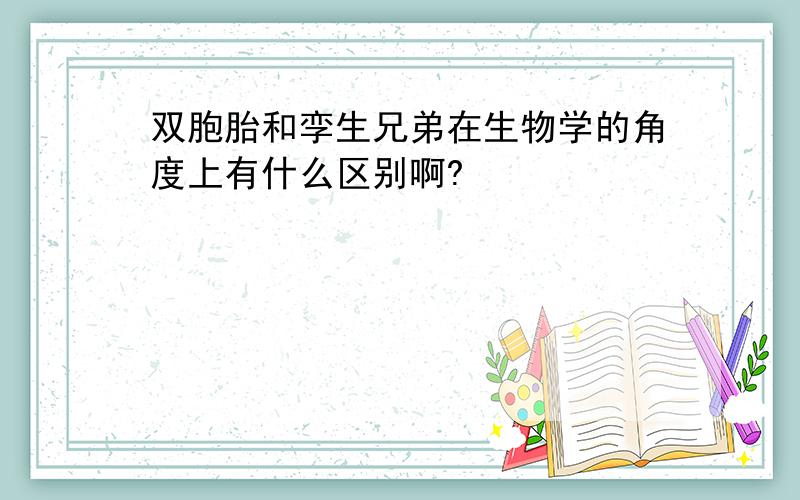 双胞胎和孪生兄弟在生物学的角度上有什么区别啊?